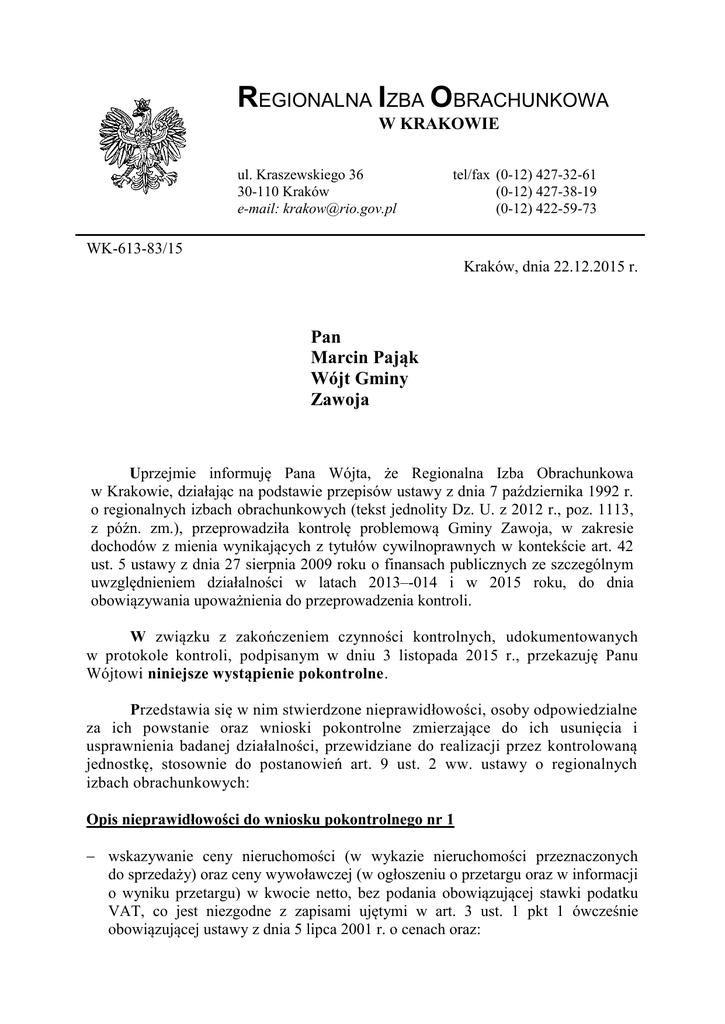 REGIONALNA IZBA OBRACHUNKOWA
W KRAKOWIE

ul. Kraszewskiego 36
30-110 Kraków
e-mail: krakow@rio.gov.pl

tel/fax (0-12) 427-32-61
(0-12) 427-38-19
(0-12) 422-59-73

WK-613-83/15

Kraków, dnia 22.12.2015 r.

Pan
Marcin Pająk
Wójt Gminy
Zawoja

Uprzejmie informuję Pana Wójta, że Regionalna Izba Obrachunkowa w Krakowie, działając na podstawie przepisów ustawy z dnia 7 października 1992 r. o regionalnych izbach obrachunkowych (tekst jednolity Dz. U. z 2012 r., poz. 1113, z późn. zm.), przeprowadziła kontrolę problemową Gminy Zawoja, w zakresie dochodów z mienia wynikających z tytułów cywilnoprawnych w kontekście art. 42 ust. 5 ustawy z dnia 27 sierpnia 2009 roku o finansach publicznych ze szczególnym uwzględnieniem działalności w latach 2013–-014 i w 2015 roku, do dnia obowiązywania upoważnienia do przeprowadzenia kontroli.

W związku z zakończeniem czynności kontrolnych, udokumentowanych w protokole kontroli, podpisanym w dniu 3 listopada 2015 r., przekazuję Panu Wójtowi niniejsze wystąpienie pokontrolne.

Przedstawia się w nim stwierdzone nieprawidłowości, osoby odpowiedzialne za ich powstanie oraz wnioski pokontrolne zmierzające do ich usunięcia i usprawnienia badanej działalności, przewidziane do realizacji przez kontrolowaną jednostkę, stosownie do postanowień art. 9 ust. 2 ww. ustawy o regionalnych izbach obrachunkowych:

Opis nieprawidłowości do wniosku pokontrolnego nr 1

– wskazywanie ceny nieruchomości (w wykazie nieruchomości przeznaczonych do sprzedaży) oraz ceny wywoławczej (w ogłoszeniu o przetargu oraz w informacji o wyniku przetargu) w kwocie netto, bez podania obowiązującej stawki podatku VAT, co jest niezgodne z zapisami ujętymi w art. 3 ust. 1 pkt 1 ówcześnie obowiązującej ustawy z dnia 5 lipca 2001 r. o cenach oraz: